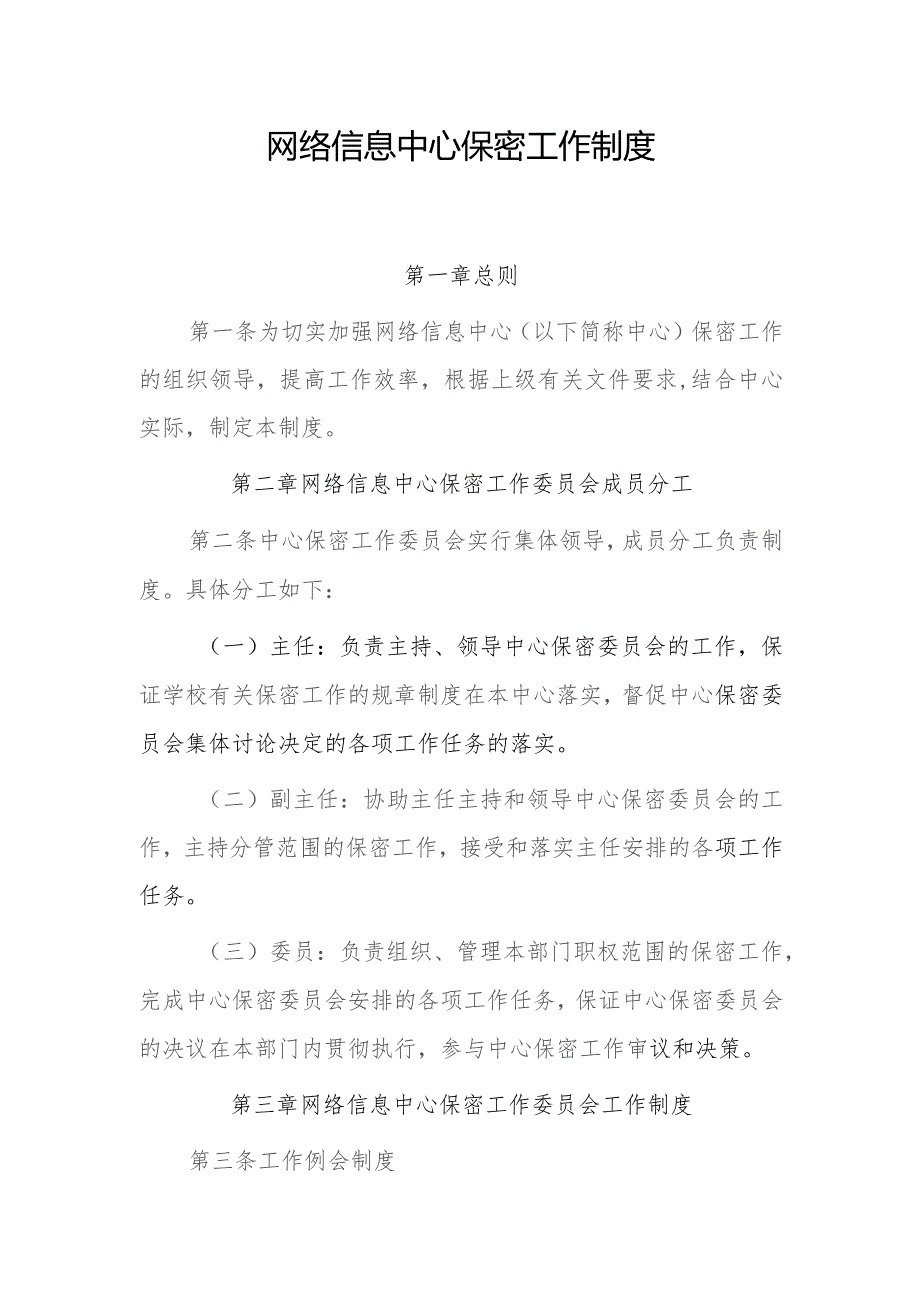 网络信息中心保密工作制度

第一章总则

第一条为切实加强网络信息中心（以下简称中心）保密工作的组织领导，提高工作效率，根据上级有关文件要求,结合中心实际，制定本制度。

第二章网络信息中心保密工作委员会成员分工

第二条中心保密工作委员会实行集体领导，成员分工负责制度。具体分工如下：

（一）主任：负责主持、领导中心保密委员会的工作，保证学校有关保密工作的规章制度在本中心落实，督促中心保密委员会集体讨论决定的各项工作任务的落实。

（二）副主任：协助主任主持和领导中心保密委员会的工作，主持分管范围的保密工作，接受和落实主任安排的各项工作任务。

（三）委员：负责组织、管理本部门职权范围的保密工作，完成中心保密委员会安排的各项工作任务，保证中心保密委员会的决议在本部门内贯彻执行，参与中心保密工作审议和决策。

第三章网络信息中心保密工作委员会工作制度

第三条工作例会制度